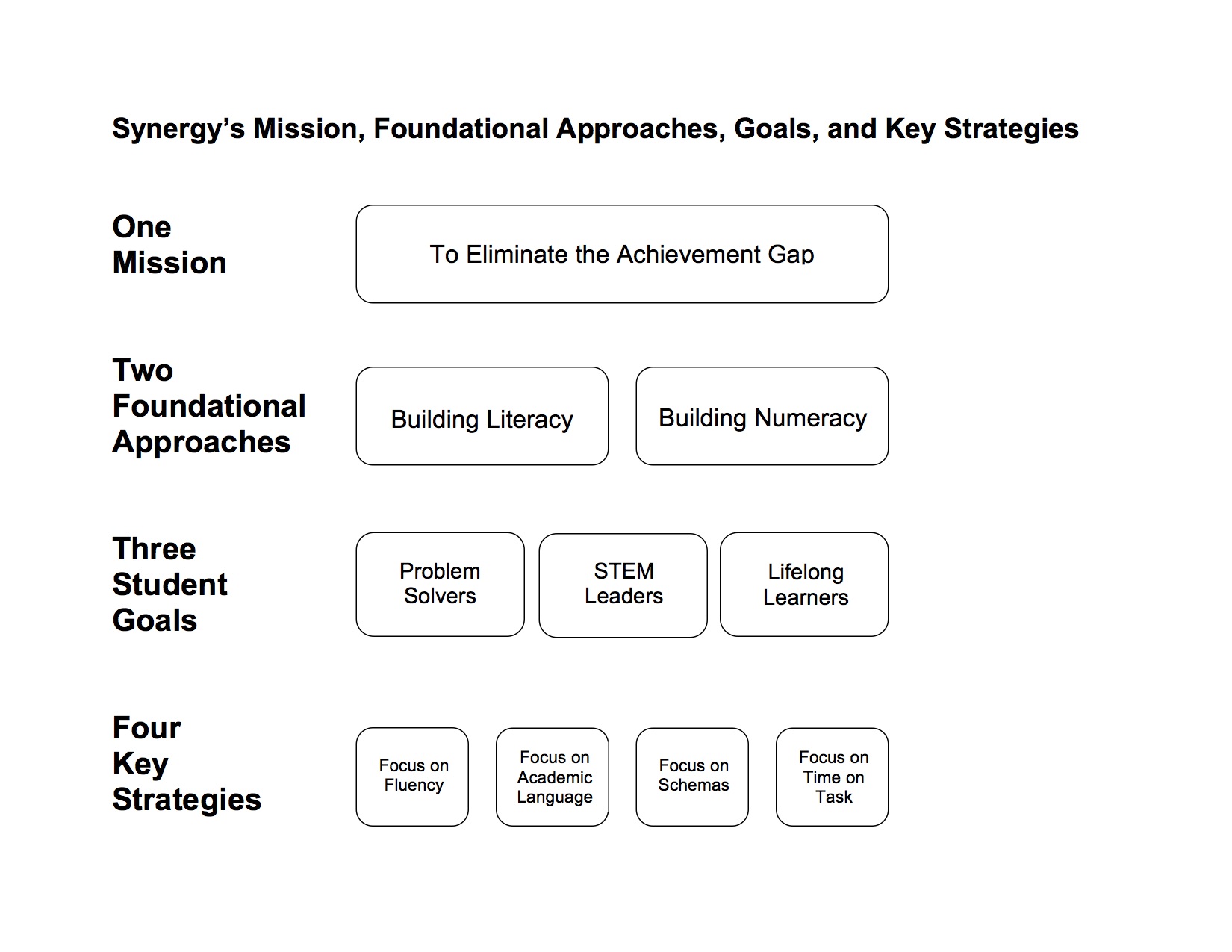 Synergy's Mission, Foundational Approaches, Goals, and Key Strategies

One Mission

To Eliminate the Achievement Gap

Two Foundational Approaches

Building Literacy

Building Numeracy

Three Student Goals

Problem Solvers

STEM Leaders

Lifelong Learners

Four Key Strategies

Focus on Fluency

Focus on Academic Language

Focus on Schemas

Focus on Time on Task